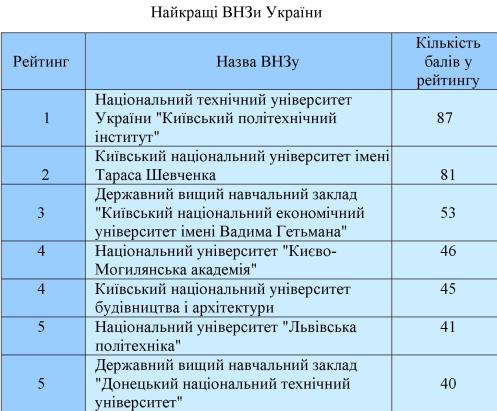 Найкращі ВНЗи України

| Рейтинг | Назва ВНЗу | Кількість балів у рейтингу |
|---|---|---|
| 1 | Національний технічний університет України "Київський політехнічний інститут" | 87 |
| 2 | Київський національний університет імені Тараса Шевченка | 81 |
| 3 | Державний вищий навчальний заклад "Київський національний економічний університет імені Вадима Гетьмана" | 53 |
| 4 | Національний університет "Києво-Могилянська академія" | 46 |
| 4 | Київський національний університет будівництва і архітектури | 45 |
| 5 | Національний університет "Львівська політехніка" | 41 |
| 5 | Державний вищий навчальний заклад "Донецький національний технічний університет" | 40 |